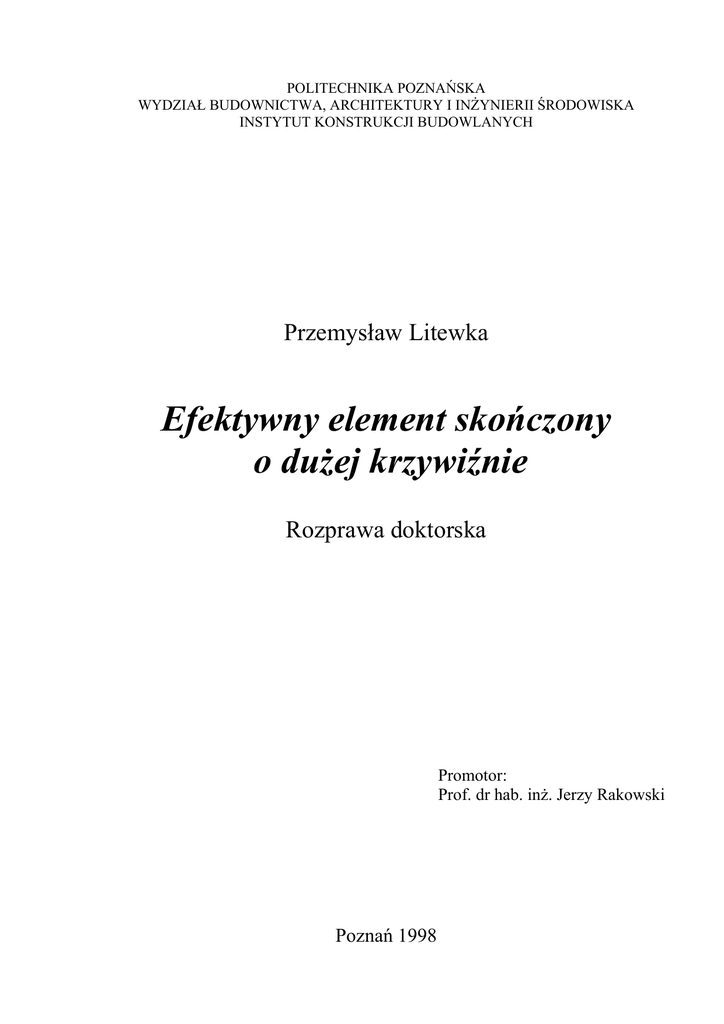 POLITECHNIKA POZNAŃSKA
WYDZIAŁ BUDOWNICTWA, ARCHITEKTURY I INŻYNIERII ŚRODOWISKA
INSTYTUT KONSTRUKCJI BUDOWLANYCH

Przemysław Litewka

Efektywny element skończony
o dużej krzywiźnie

Rozprawa doktorska

Promotor:
Prof. dr hab. inż. Jerzy Rakowski

Poznań 1998